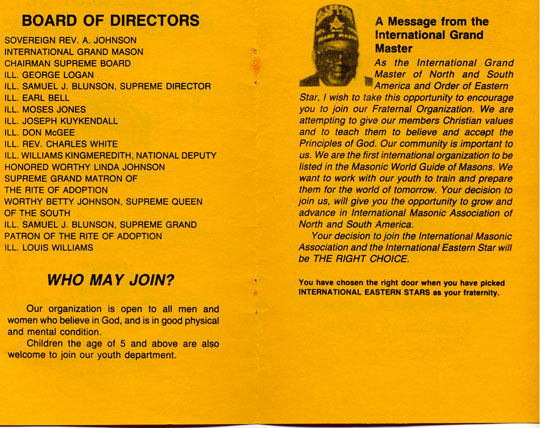 BOARD OF DIRECTORS

SOVEREIGN REV. A. JOHNSON
INTERNATIONAL GRAND MASON
CHAIRMAN SUPREME BOARD
ILL. GEORGE LOGAN
ILL. SAMUEL J. BLUNSON, SUPREME DIRECTOR
ILL. EARL BELL
ILL. MOSES JONES
ILL. JOSEPH KUYKENDALL
ILL. DON McGEE
ILL. REV. CHARLES WHITE
ILL. WILLIAMS KINGMEREDITH, NATIONAL DEPUTY
HONORED WORTHY LINDA JOHNSON
SUPREME GRAND MATRON OF
THE RITE OF ADOPTION
WORTHY BETTY JOHNSON, SUPREME QUEEN
OF THE SOUTH
ILL. SAMUEL J. BLUNSON, SUPREME GRAND
PATRON OF THE RITE OF ADOPTION
ILL. LOUIS WILLIAMS

WHO MAY JOIN?

Our organization is open to all men and women who believe in God, and is in good physical and mental condition.

Children the age of 5 and above are also welcome to join our youth department.

A Message from the International Grand Master

As the International Grand Master of North and South America and Order of Eastern Star, I wish to take this opportunity to encourage you to join our Fraternal Organization. We are attempting to give our members Christian values and to teach them to believe and accept the Principles of God. Our community is important to us. We are the first international organization to be listed in the Masonic World Guide of Masons. We want to work with our youth to train and prepare them for the world of tomorrow. Your decision to join us, will give you the opportunity to grow and advance in International Masonic Association of North and South America.

Your decision to join the International Masonic Association and the International Eastern Star will be THE RIGHT CHOICE.

You have chosen the right door when you have picked INTERNATIONAL EASTERN STARS as your fraternity.